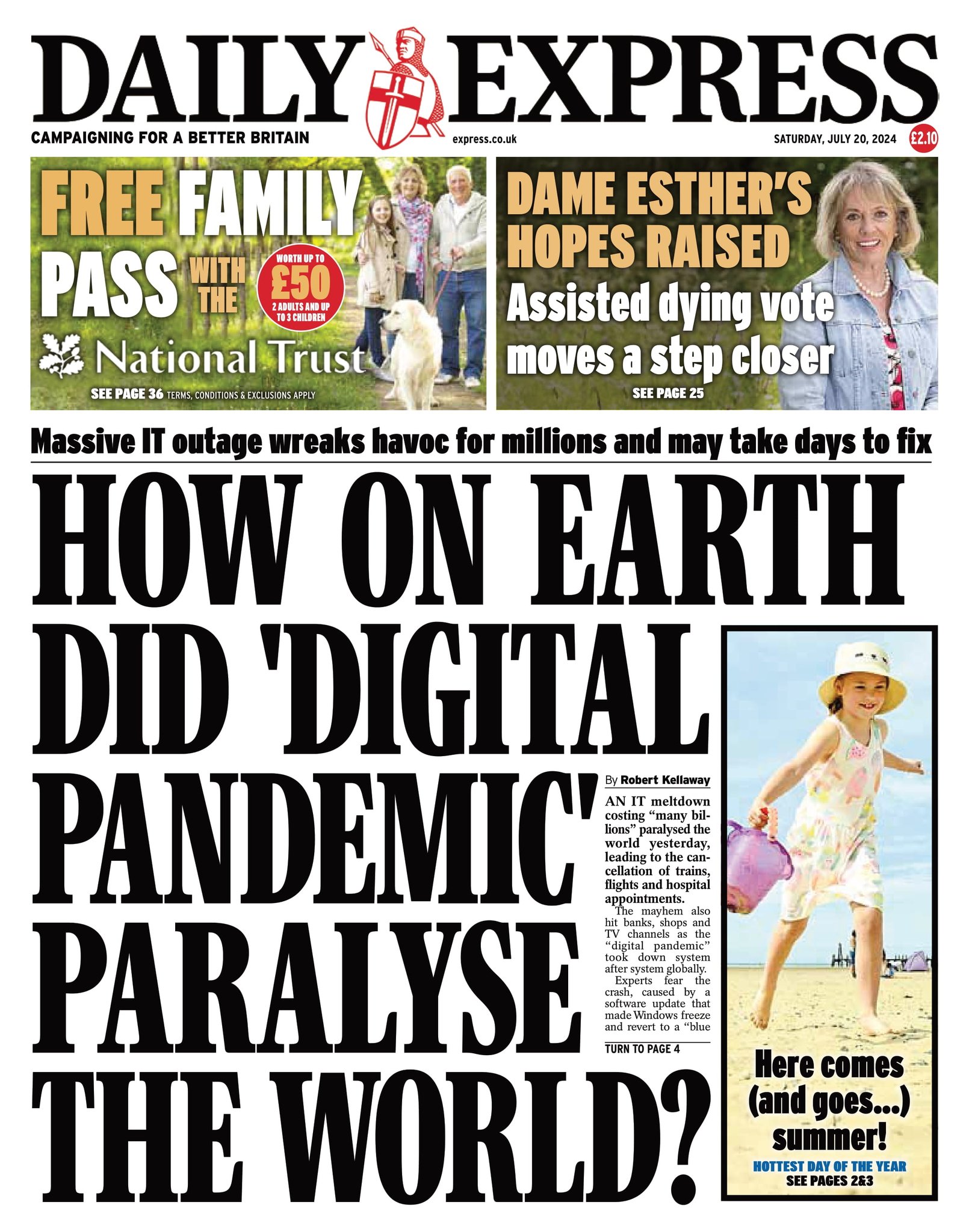 DAILY EXPRESS

CAMPAIGNING FOR A BETTER BRITAIN

express.co.uk

SATURDAY, JULY 20, 2024

£2.10

FREE FAMILY PASS WITH THE

WORTH UP TO £50 2 ADULTS AND UP TO 3 CHILDREN

National Trust

SEE PAGE 36 TERMS, CONDITIONS & EXCLUSIONS APPLY

DAME ESTHER'S HOPES RAISED

Assisted dying vote moves a step closer

SEE PAGE 25

Massive IT outage wreaks havoc for millions and may take days to fix

HOW ON EARTH DID 'DIGITAL PANDEMIC' PARALYSE THE WORLD?

By Robert Kellaway

AN IT meltdown costing "many billions" paralysed the world yesterday, leading to the cancellation of trains, flights and hospital appointments.

The mayhem also hit banks, shops and TV channels as the "digital pandemic" took down system after system globally.

Experts fear the crash, caused by a software update that made Windows freeze and revert to a "blue

TURN TO PAGE 4

Here comes (and goes...) summer!

HOTTEST DAY OF THE YEAR

SEE PAGES 2&3